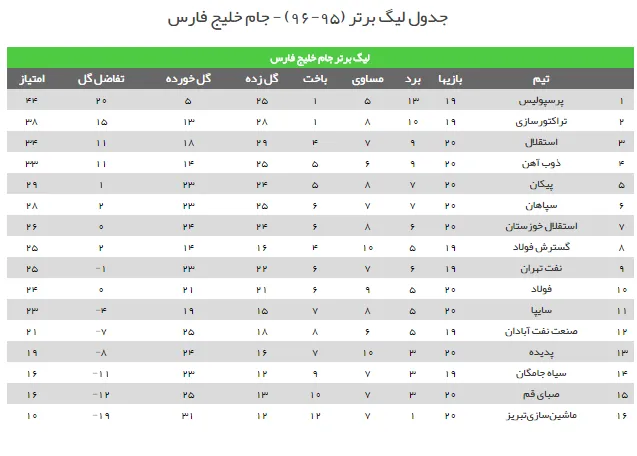 جدول لیگ برتر (۹۵-۹۶) - جام خلیج فارس

لیگ برتر جام خلیج فارس

| | تیم | بازیها | برد | مساوی | باخت | گل زده | گل خورده | تفاضل گل | امتیاز |
|---|---|---|---|---|---|---|---|---|---|
| ۱ | پرسپولیس | ۱۹ | ۱۳ | ۵ | ۱ | ۲۵ | ۵ | ۲۰ | ۴۴ |
| ۲ | تراکتورسازی | ۱۹ | ۱۰ | ۸ | ۱ | ۲۸ | ۱۳ | ۱۵ | ۳۸ |
| ۳ | استقلال | ۲۰ | ۹ | ۷ | ۴ | ۲۹ | ۱۸ | ۱۱ | ۳۴ |
| ۴ | ذوب آهن | ۲۰ | ۹ | ۶ | ۵ | ۲۵ | ۱۴ | ۱۱ | ۳۳ |
| ۵ | پیکان | ۲۰ | ۷ | ۸ | ۵ | ۲۴ | ۲۳ | ۱ | ۲۹ |
| ۶ | سپاهان | ۲۰ | ۷ | ۷ | ۶ | ۲۵ | ۲۳ | ۲ | ۲۸ |
| ۷ | استقلال خوزستان | ۲۰ | ۶ | ۸ | ۶ | ۲۴ | ۲۴ | ۰ | ۲۶ |
| ۸ | گسترش فولاد | ۱۹ | ۵ | ۱۰ | ۴ | ۱۶ | ۱۴ | ۲ | ۲۵ |
| ۹ | نفت تهران | ۱۹ | ۶ | ۷ | ۶ | ۲۲ | ۲۳ | -۱ | ۲۵ |
| ۱۰ | فولاد | ۲۰ | ۵ | ۹ | ۶ | ۲۱ | ۲۱ | ۰ | ۲۴ |
| ۱۱ | سایپا | ۲۰ | ۵ | ۸ | ۷ | ۱۵ | ۱۹ | -۴ | ۲۳ |
| ۱۲ | صنعت نفت آبادان | ۱۹ | ۵ | ۶ | ۸ | ۱۸ | ۲۵ | -۷ | ۲۱ |
| ۱۳ | پدیده | ۲۰ | ۳ | ۱۰ | ۷ | ۱۶ | ۲۴ | -۸ | ۱۹ |
| ۱۴ | سیاه جامگان | ۱۹ | ۳ | ۷ | ۹ | ۱۲ | ۲۳ | -۱۱ | ۱۶ |
| ۱۵ | صبای قم | ۲۰ | ۳ | ۷ | ۱۰ | ۱۳ | ۲۵ | -۱۲ | ۱۶ |
| ۱۶ | ماشین‌سازی تبریز | ۲۰ | ۱ | ۷ | ۱۲ | ۱۲ | ۳۱ | -۱۹ | ۱۰ |